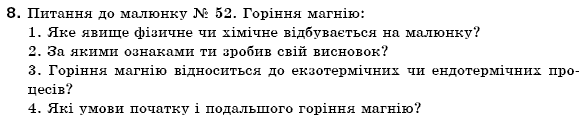 8. Питання до малюнку № 52. Горіння магнію:
1. Яке явище фізичне чи хімічне відбувається на малюнку?
2. За якими ознаками ти зробив свій висновок?
3. Горіння магнію відноситься до екзотермічних чи ендотермічних процесів?
4. Які умови початку і подальшого горіння магнію?